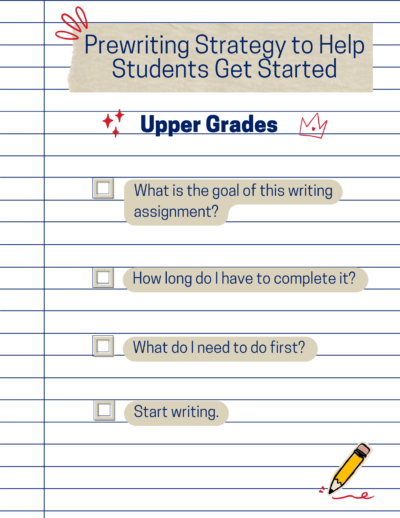 Prewriting Strategy to Help Students Get Started

Upper Grades

☐ What is the goal of this writing assignment?

☐ How long do I have to complete it?

☐ What do I need to do first?

☐ Start writing.